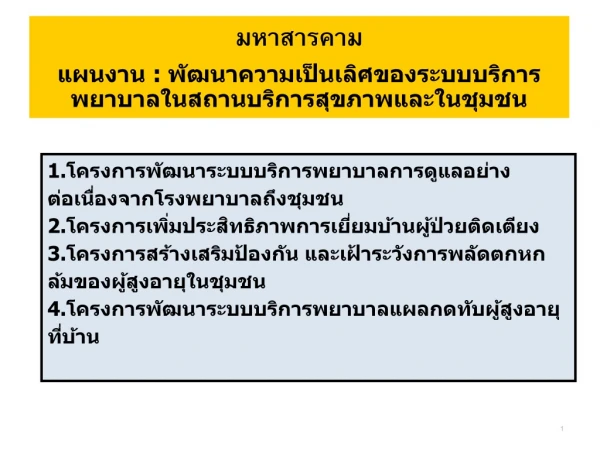 มหาสารคาม

แผนงาน : พัฒนาความเป็นเลิศของระบบบริการพยาบาลในสถานบริการสุขภาพและในชุมชน

1.โครงการพัฒนาระบบบริการพยาบาลการดูแลอย่างต่อเนื่องจากโรงพยาบาลถึงชุมชน
2.โครงการเพิ่มประสิทธิภาพการเยี่ยมบ้านผู้ป่วยติดเตียง
3.โครงการสร้างเสริมป้องกัน และเฝ้าระวังการพลัดตกหกล้มของผู้สูงอายุในชุมชน
4.โครงการพัฒนาระบบบริการพยาบาลแผลกดทับผู้สูงอายุที่บ้าน

1